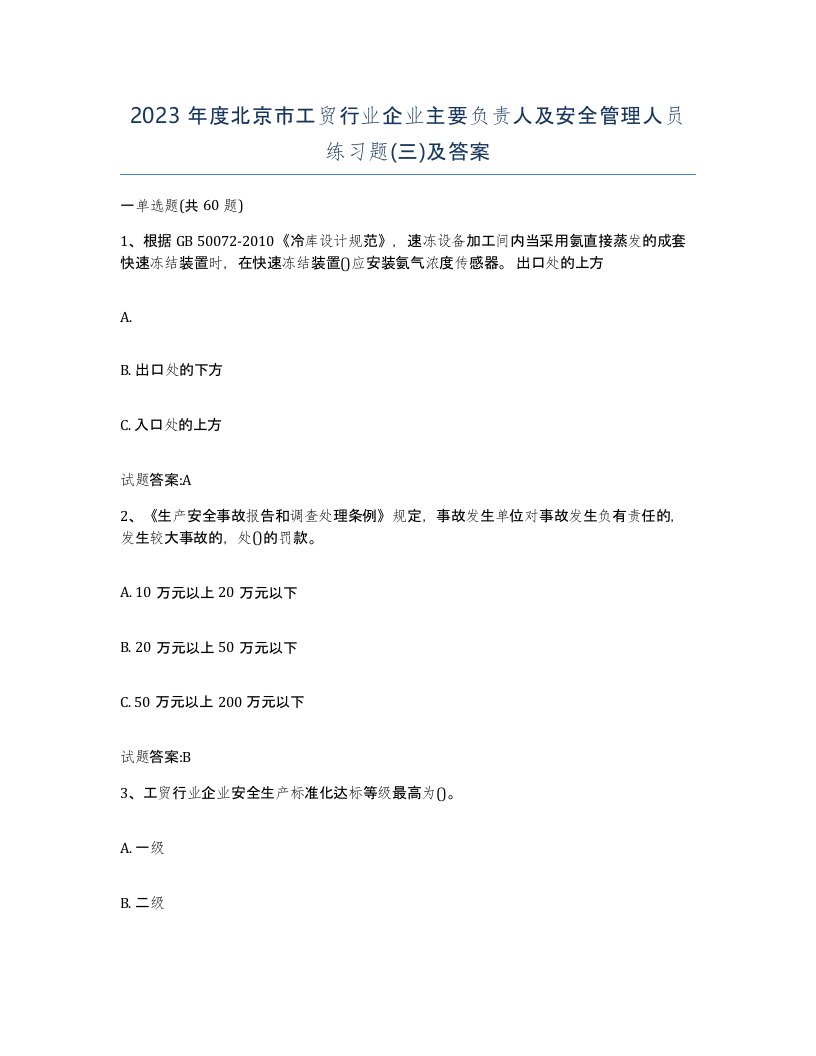 2023 年度北京市工贸行业企业主要负责人及安全管理人员练习题(三)及答案

一单选题(共 60 题)

1、根据 GB 50072-2010《冷库设计规范》，速冻设备加工间内当采用氨直接蒸发的成套快速冻结装置时，在快速冻结装置()应安装氨气浓度传感器。出口处的上方

A.

B. 出口处的下方

C. 入口处的上方

试题答案:A

2、《生产安全事故报告和调查处理条例》规定，事故发生单位对事故发生负有责任的,发生较大事故的，处()的罚款。

A. 10 万元以上 20 万元以下

B. 20 万元以上 50 万元以下

C. 50 万元以上 200 万元以下

试题答案:B

3、工贸行业企业安全生产标准化达标等级最高为()。

A. 一级

B. 二级